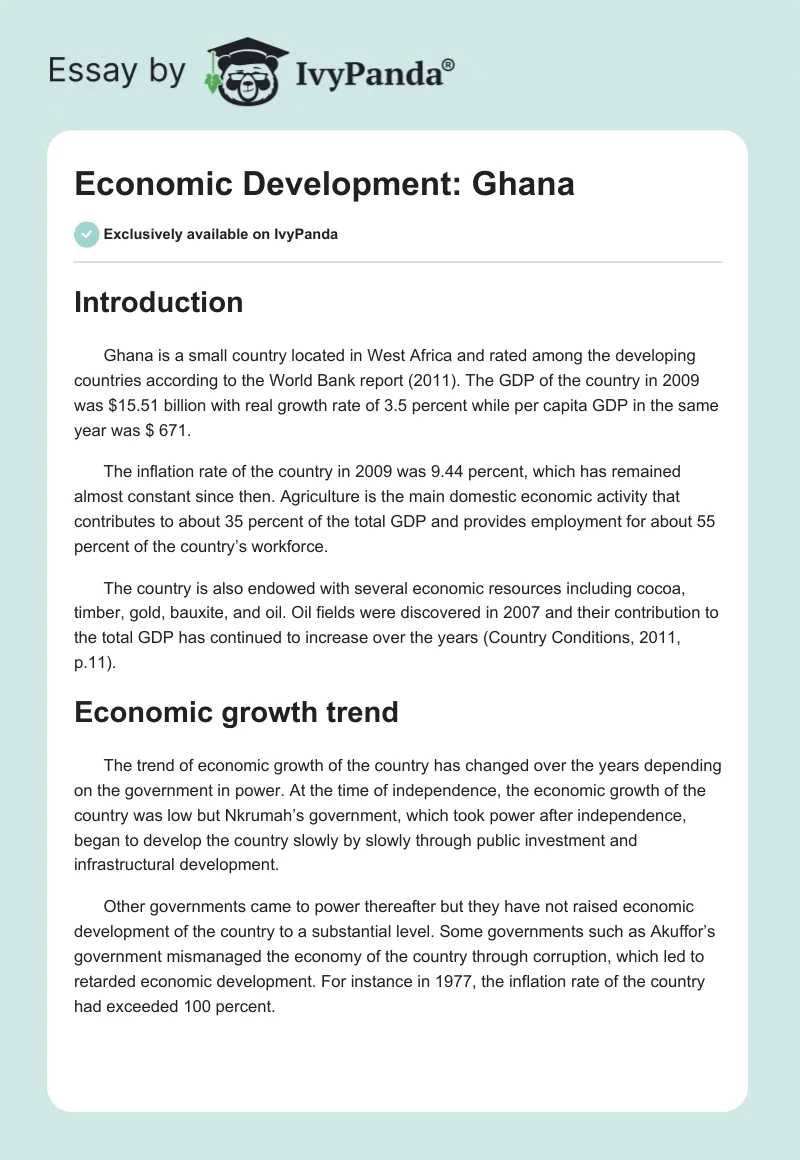 Essay by IvyPanda®

Economic Development: Ghana

Exclusively available on IvyPanda

Introduction

Ghana is a small country located in West Africa and rated among the developing countries according to the World Bank report (2011). The GDP of the country in 2009 was \$15.51 billion with real growth rate of 3.5 percent while per capita GDP in the same year was \$ 671.

The inflation rate of the country in 2009 was 9.44 percent, which has remained almost constant since then. Agriculture is the main domestic economic activity that contributes to about 35 percent of the total GDP and provides employment for about 55 percent of the country's workforce.

The country is also endowed with several economic resources including cocoa, timber, gold, bauxite, and oil. Oil fields were discovered in 2007 and their contribution to the total GDP has continued to increase over the years (Country Conditions, 2011, p.11).

Economic growth trend

The trend of economic growth of the country has changed over the years depending on the government in power. At the time of independence, the economic growth of the country was low but Nkrumah's government, which took power after independence, began to develop the country slowly by slowly through public investment and infrastructural development.

Other governments came to power thereafter but they have not raised economic development of the country to a substantial level. Some governments such as Akuffor's government mismanaged the economy of the country through corruption, which led to retarded economic development. For instance in 1977, the inflation rate of the country had exceeded 100 percent.